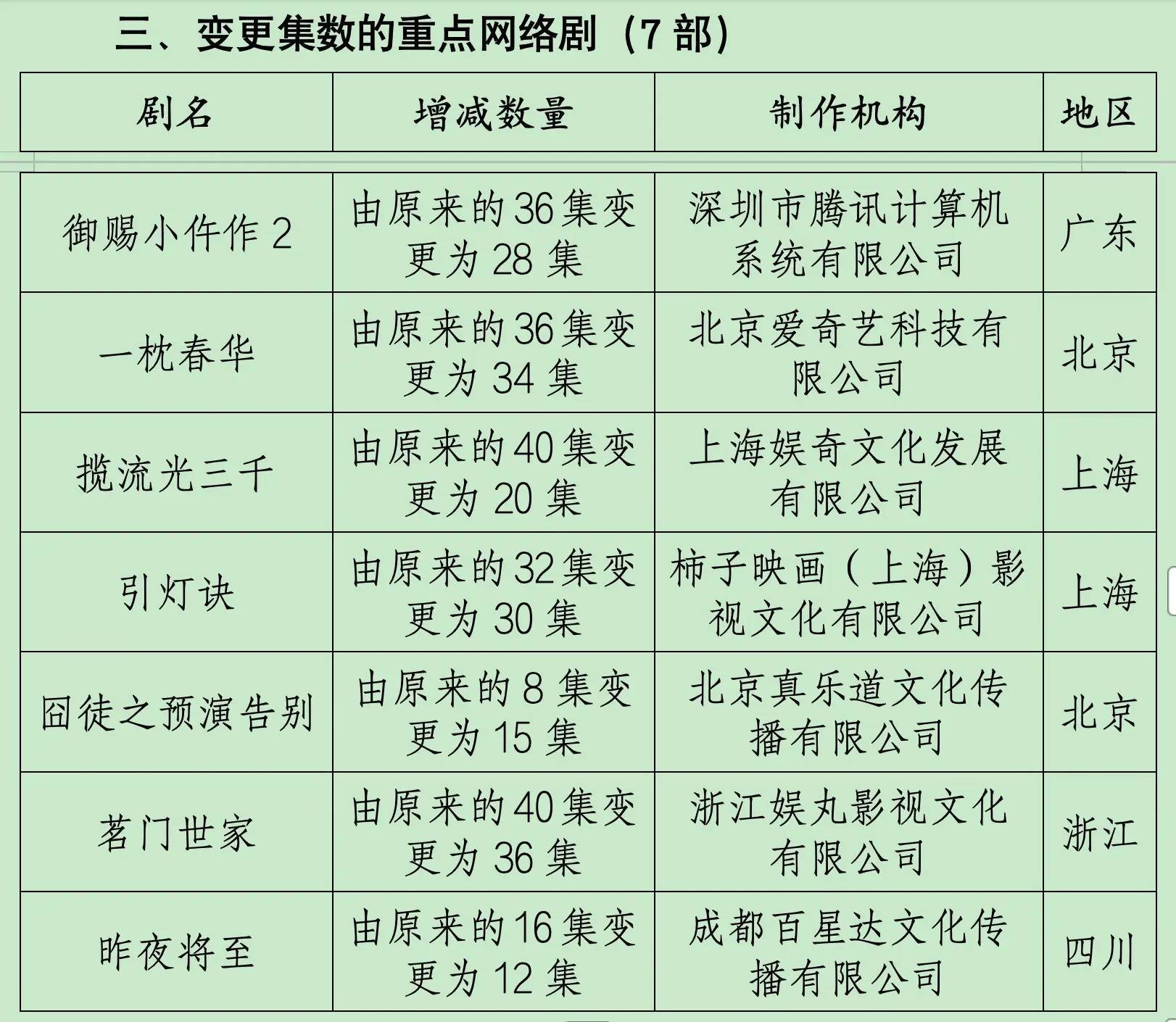 三、变更集数的重点网络剧（7 部）

| 剧名 | 增减数量 | 制作机构 | 地区 |
|---|---|---|---|
| 御赐小仵作 2 | 由原来的 36 集变更为 28 集 | 深圳市腾讯计算机系统有限公司 | 广东 |
| 一枕春华 | 由原来的 36 集变更为 34 集 | 北京爱奇艺科技有限公司 | 北京 |
| 揽流光三千 | 由原来的 40 集变更为 20 集 | 上海娱奇文化发展有限公司 | 上海 |
| 引灯诀 | 由原来的 32 集变更为 30 集 | 柿子映画（上海）影视文化有限公司 | 上海 |
| 囧徒之预演告别 | 由原来的 8 集变更为 15 集 | 北京真乐道文化传播有限公司 | 北京 |
| 茗门世家 | 由原来的 40 集变更为 36 集 | 浙江娱丸影视文化有限公司 | 浙江 |
| 昨夜将至 | 由原来的 16 集变更为 12 集 | 成都百星达文化传播有限公司 | 四川 |